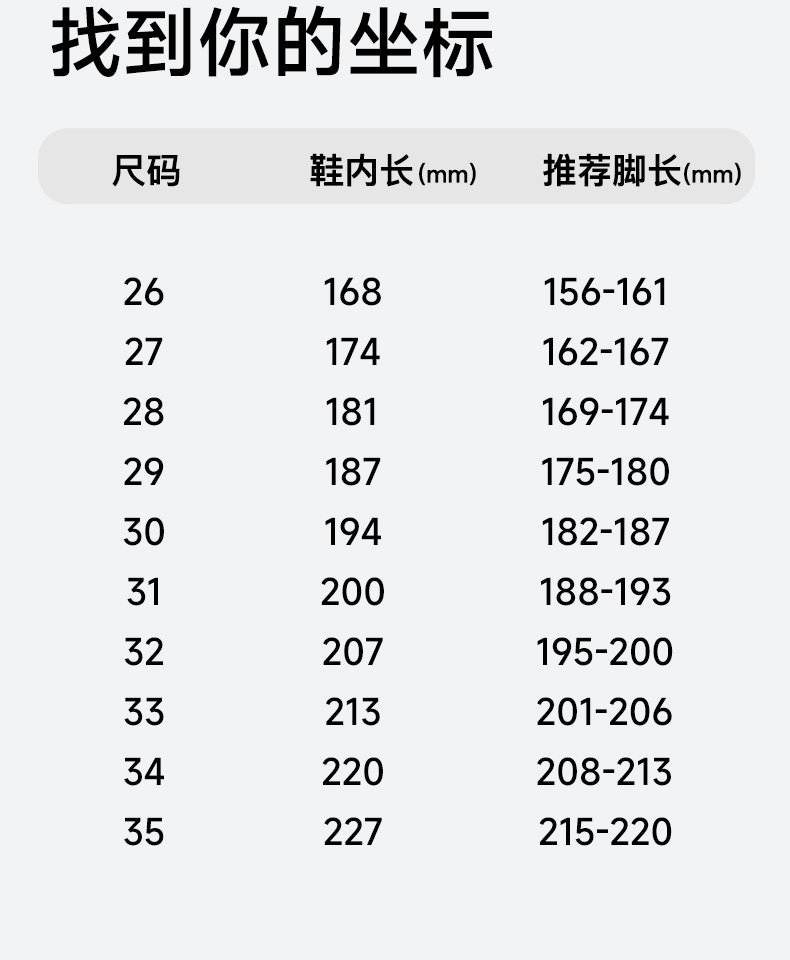 找到你的坐标

| 尺码 | 鞋内长(mm) | 推荐脚长(mm) |
|---|---|---|
| 26 | 168 | 156-161 |
| 27 | 174 | 162-167 |
| 28 | 181 | 169-174 |
| 29 | 187 | 175-180 |
| 30 | 194 | 182-187 |
| 31 | 200 | 188-193 |
| 32 | 207 | 195-200 |
| 33 | 213 | 201-206 |
| 34 | 220 | 208-213 |
| 35 | 227 | 215-220 |